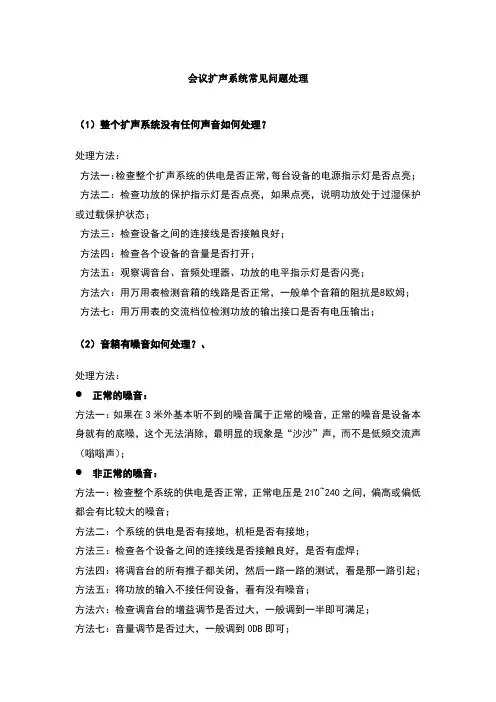 会议扩声系统常见问题处理

（1）整个扩声系统没有任何声音如何处理？

处理方法：

方法一：检查整个扩声系统的供电是否正常，每台设备的电源指示灯是否点亮；

方法二：检查功放的保护指示灯是否点亮，如果点亮，说明功放处于过湿保护或过载保护状态；

方法三：检查设备之间的连接线是否接触良好；

方法四：检查各个设备的音量是否打开；

方法五：观察调音台、音频处理器、功放的电平指示灯是否闪亮；

方法六：用万用表检测音箱的线路是否正常，一般单个音箱的阻抗是8欧姆；

方法七：用万用表的交流档位检测功放的输出接口是否有电压输出；

（2）音箱有噪音如何处理？、

处理方法：

● 正常的噪音：

方法一：如果在 3 米外基本听不到的噪音属于正常的噪音，正常的噪音是设备本身就有的底噪，这个无法消除，最明显的现象是“沙沙”声，而不是低频交流声（嗡嗡声）；

● 非正常的噪音：

方法一：检查整个系统的供电是否正常，正常电压是 210~240 之间，偏高或偏低都会有比较大的噪音；

方法二：个系统的供电是否有接地，机柜是否有接地；

方法三：检查各个设备之间的连接线是否接触良好，是否有虚焊；

方法四：将调音台的所有推子都关闭，然后一路一路的测试，看是那一路引起；

方法五：将功放的输入不接任何设备，看有没有噪音；

方法六：检查调音台的增益调节是否过大，一般调到一半即可满足；

方法七：音量调节是否过大，一般调到 0DB 即可；